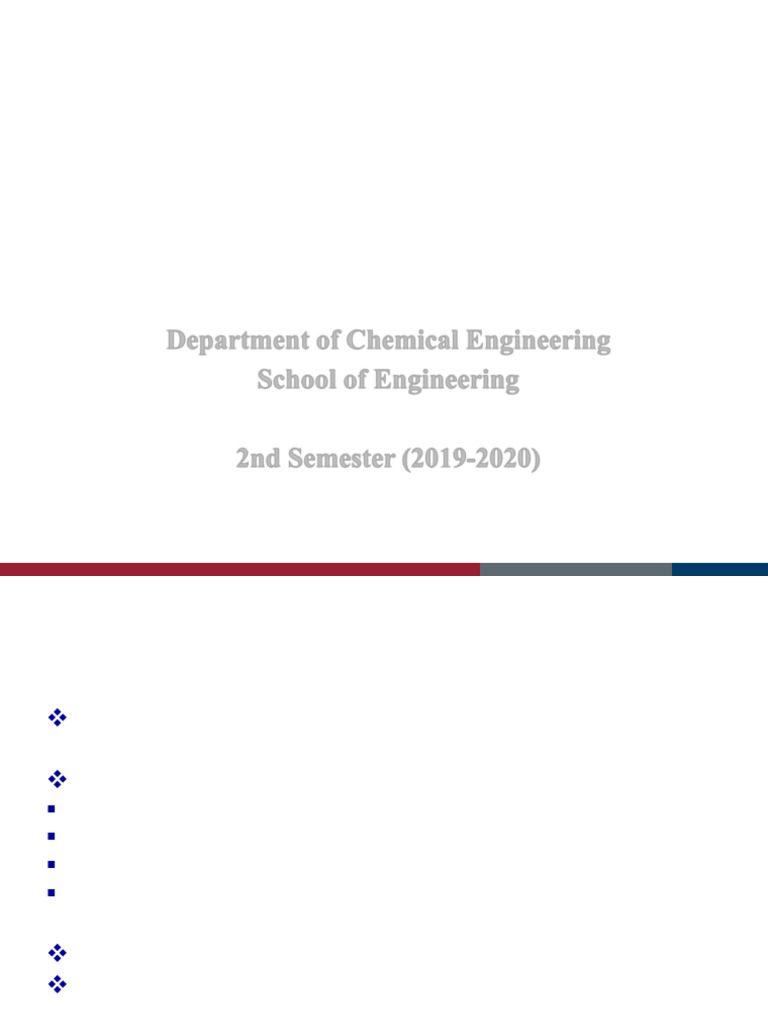 Department of Chemical Engineering
School of Engineering

2nd Semester (2019-2020)